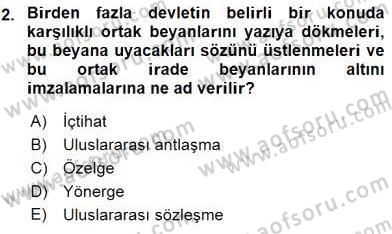 2. Birden fazla devletin belirli bir konuda karşılıklı ortak beyanlarını yazıya dökmeleri, bu beyana uyacakları sözünü üstlenmeleri ve bu ortak irade beyanlarının altını imzalamalarına ne ad verilir?

A) İçtihat
B) Uluslararası antlaşma
C) Özelge
D) Yönerge
E) Uluslararası sözleşme

www.aofsoru.com